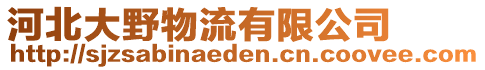 河北大野物流有限公司
http://sjzsabinaeden.cn.coovee.com